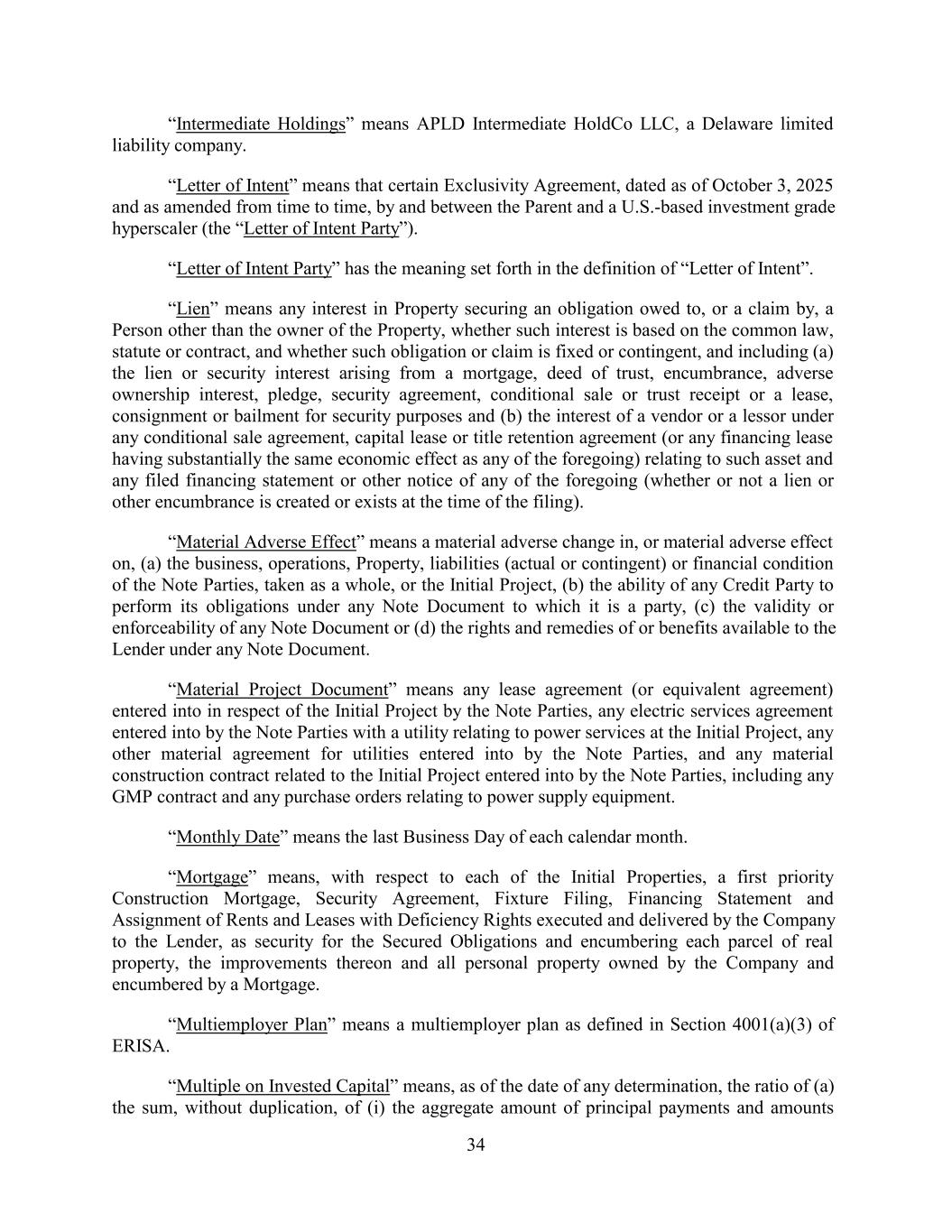 “Intermediate Holdings” means APLD Intermediate HoldCo LLC, a Delaware limited liability company.

“Letter of Intent” means that certain Exclusivity Agreement, dated as of October 3, 2025 and as amended from time to time, by and between the Parent and a U.S.-based investment grade hyperscaler (the “Letter of Intent Party”).

“Letter of Intent Party” has the meaning set forth in the definition of “Letter of Intent”.

“Lien” means any interest in Property securing an obligation owed to, or a claim by, a Person other than the owner of the Property, whether such interest is based on the common law, statute or contract, and whether such obligation or claim is fixed or contingent, and including (a) the lien or security interest arising from a mortgage, deed of trust, encumbrance, adverse ownership interest, pledge, security agreement, conditional sale or trust receipt or a lease, consignment or bailment for security purposes and (b) the interest of a vendor or a lessor under any conditional sale agreement, capital lease or title retention agreement (or any financing lease having substantially the same economic effect as any of the foregoing) relating to such asset and any filed financing statement or other notice of any of the foregoing (whether or not a lien or other encumbrance is created or exists at the time of the filing).

“Material Adverse Effect” means a material adverse change in, or material adverse effect on, (a) the business, operations, Property, liabilities (actual or contingent) or financial condition of the Note Parties, taken as a whole, or the Initial Project, (b) the ability of any Credit Party to perform its obligations under any Note Document to which it is a party, (c) the validity or enforceability of any Note Document or (d) the rights and remedies of or benefits available to the Lender under any Note Document.

“Material Project Document” means any lease agreement (or equivalent agreement) entered into in respect of the Initial Project by the Note Parties, any electric services agreement entered into by the Note Parties with a utility relating to power services at the Initial Project, any other material agreement for utilities entered into by the Note Parties, and any material construction contract related to the Initial Project entered into by the Note Parties, including any GMP contract and any purchase orders relating to power supply equipment.

“Monthly Date” means the last Business Day of each calendar month.

“Mortgage” means, with respect to each of the Initial Properties, a first priority Construction Mortgage, Security Agreement, Fixture Filing, Financing Statement and Assignment of Rents and Leases with Deficiency Rights executed and delivered by the Company to the Lender, as security for the Secured Obligations and encumbering each parcel of real property, the improvements thereon and all personal property owned by the Company and encumbered by a Mortgage.

“Multiemployer Plan” means a multiemployer plan as defined in Section 4001(a)(3) of ERISA.

“Multiple on Invested Capital” means, as of the date of any determination, the ratio of (a) the sum, without duplication, of (i) the aggregate amount of principal payments and amounts

34